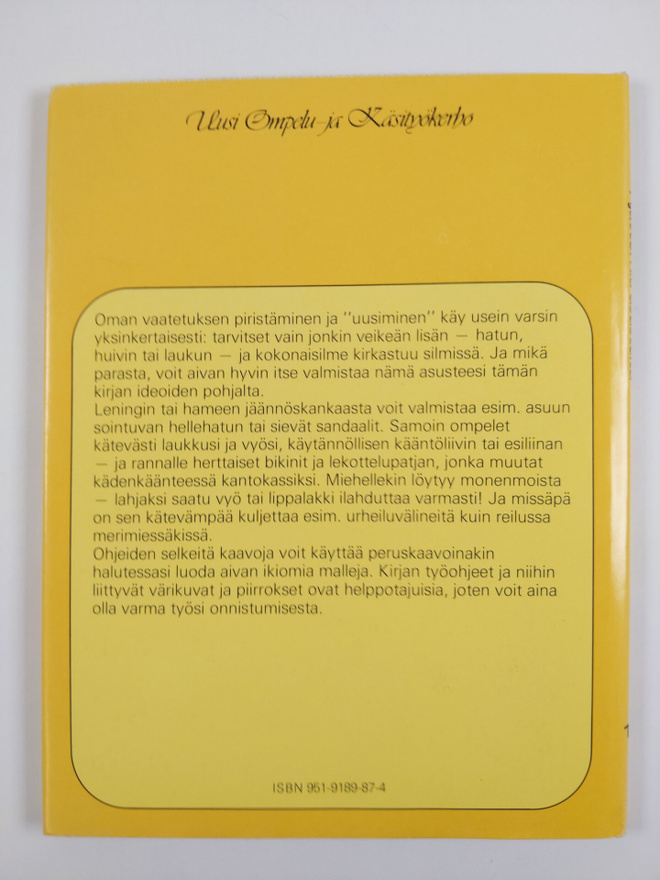 Uusi Ompelu- ja Käsityökerho

Oman vaatetuksen piristäminen ja "uusiminen" käy usein varsin yksinkertaisesti: tarvitset vain jonkin veikeän lisän — hatun, huivin tai laukun — ja kokonaisilme kirkastuu silmissä. Ja mikä parasta, voit aivan hyvin itse valmistaa nämä asusteesi tämän kirjan ideoiden pohjalta.
Leningin tai hameen jäännöskankaasta voit valmistaa esim. asuun sointuvan hellehatun tai sievät sandaalit. Samoin ompelet kätevästi laukkusi ja vyösi, käytännöllisen kääntöliivin tai esiliinan — ja rannalle herttaiset bikinit ja lekottelupatjan, jonka muutat kädenkäänteessä kantokassiksi. Miehellekin löytyy monenmoista — lahjaksi saatu vyö tai lippalakki ilahduttaa varmasti! Ja missäpä on sen kätevämpää kuljettaa esim. urheiluvälineitä kuin reilussa merimiessäkissä.
Ohjeiden selkeitä kaavoja voit käyttää peruskaavoinakin halutessasi luoda aivan ikiomia malleja. Kirjan työohjeet ja niihin liittyvät värikuvat ja piirrokset ovat helppotajuisia, joten voit aina olla varma työsi onnistumisesta.

ISBN 951-9189-87-4